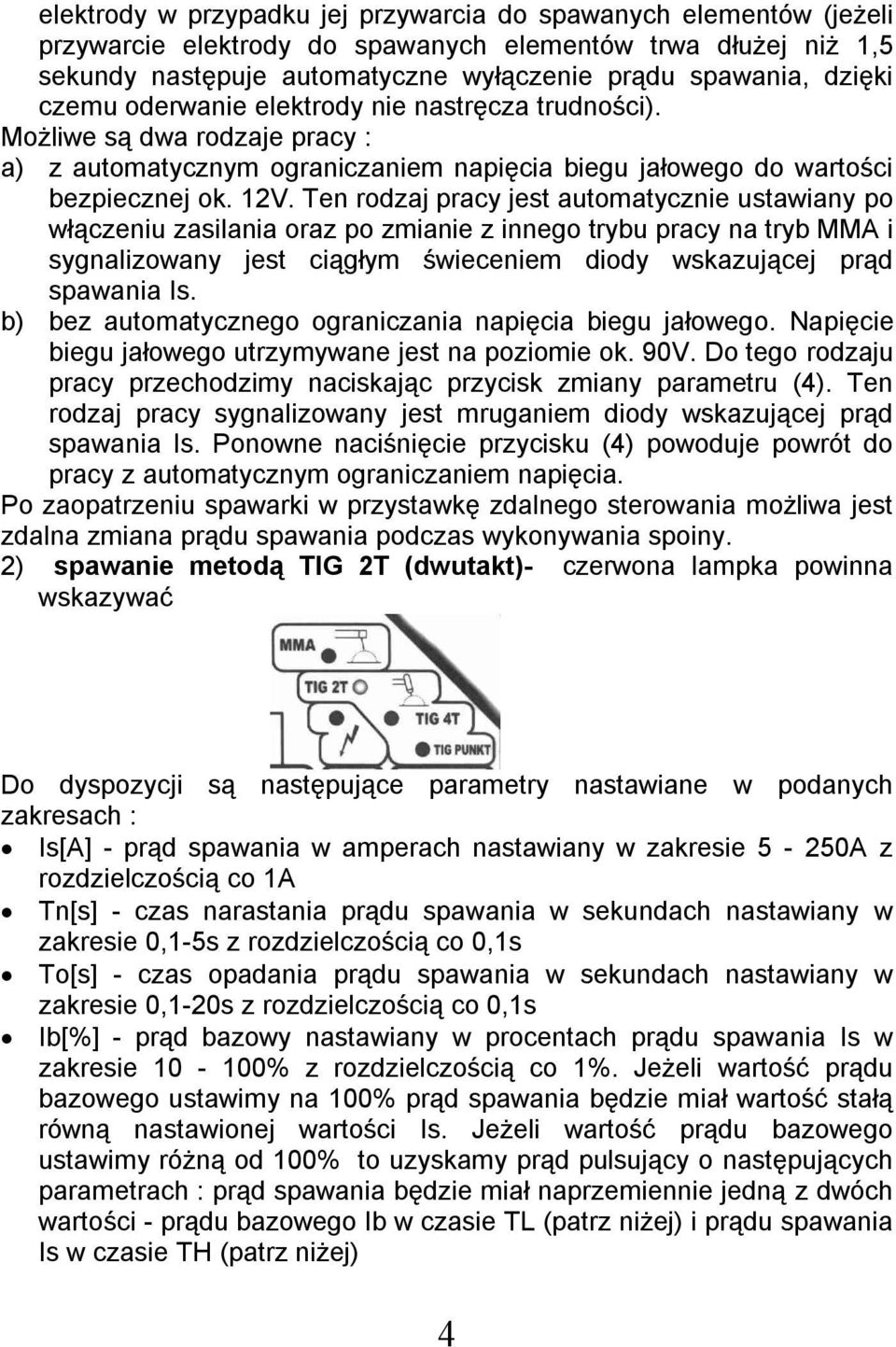 elektrody w przypadku jej przywarcia do spawanych elementów (jeżeli przywarcie elektrody do spawanych elementów trwa dłużej niż 1,5 sekundy następuje automatyczne wyłączenie prądu spawania, dzięki czemu oderwanie elektrody nie nastręcza trudności).
Możliwe są dwa rodzaje pracy :
a) z automatycznym ograniczaniem napięcia biegu jałowego do wartości bezpiecznej ok. 12V. Ten rodzaj pracy jest automatycznie ustawiany po włączeniu zasilania oraz po zmianie z innego trybu pracy na tryb MMA i sygnalizowany jest ciągłym świeceniem diody wskazującej prąd spawania Is.
b) bez automatycznego ograniczania napięcia biegu jałowego. Napięcie biegu jałowego utrzymywane jest na poziomie ok. 90V. Do tego rodzaju pracy przechodzimy naciskając przycisk zmiany parametru (4). Ten rodzaj pracy sygnalizowany jest mruganiem diody wskazującej prąd spawania Is. Ponowne naciśnięcie przycisku (4) powoduje powrót do pracy z automatycznym ograniczaniem napięcia.
Po zaopatrzeniu spawarki w przystawkę zdalnego sterowania możliwa jest zdalna zmiana prądu spawania podczas wykonywania spoiny.
2) spawanie metodą TIG 2T (dwutakt)- czerwona lampka powinna wskazywać

MMA
TIG 2T
TIG 4T
TIG PUNKT

Do dyspozycji są następujące parametry nastawiane w podanych zakresach :
• Is[A] - prąd spawania w amperach nastawiany w zakresie 5 - 250A z rozdzielczością co 1A
• Tn[s] - czas narastania prądu spawania w sekundach nastawiany w zakresie 0,1-5s z rozdzielczością co 0,1s
• To[s] - czas opadania prądu spawania w sekundach nastawiany w zakresie 0,1-20s z rozdzielczością co 0,1s
• Ib[%] - prąd bazowy nastawiany w procentach prądu spawania Is w zakresie 10 - 100% z rozdzielczością co 1%. Jeżeli wartość prądu bazowego ustawimy na 100% prąd spawania będzie miał wartość stałą równą nastawionej wartości Is. Jeżeli wartość prądu bazowego ustawimy różną od 100% to uzyskamy prąd pulsujący o następujących parametrach : prąd spawania będzie miał naprzemiennie jedną z dwóch wartości - prądu bazowego Ib w czasie TL (patrz niżej) i prądu spawania Is w czasie TH (patrz niżej)

4